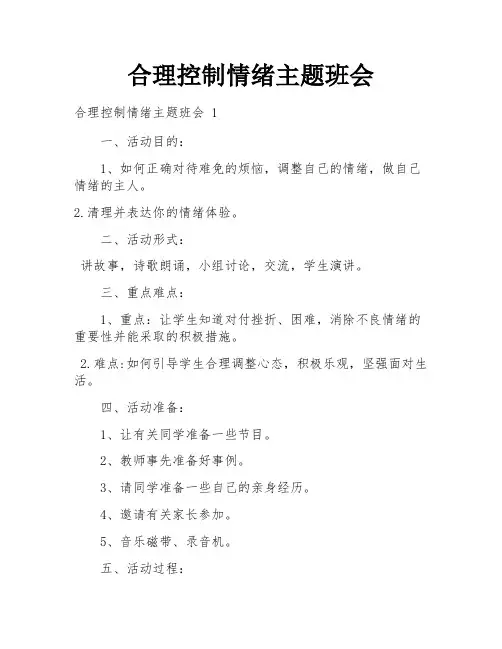 合理控制情绪主题班会

合理控制情绪主题班会 1

一、活动目的：

1、如何正确对待难免的烦恼，调整自己的情绪，做自己情绪的主人。

2.清理并表达你的情绪体验。

二、活动形式：

讲故事，诗歌朗诵，小组讨论，交流，学生演讲。

三、重点难点：

1、重点：让学生知道对付挫折、困难，消除不良情绪的重要性并能采取的积极措施。

2.难点:如何引导学生合理调整心态，积极乐观，坚强面对生活。

四、活动准备：

1、让有关同学准备一些节目。

2、教师事先准备好事例。

3、请同学准备一些自己的亲身经历。

4、邀请有关家长参加。

5、音乐磁带、录音机。

五、活动过程：